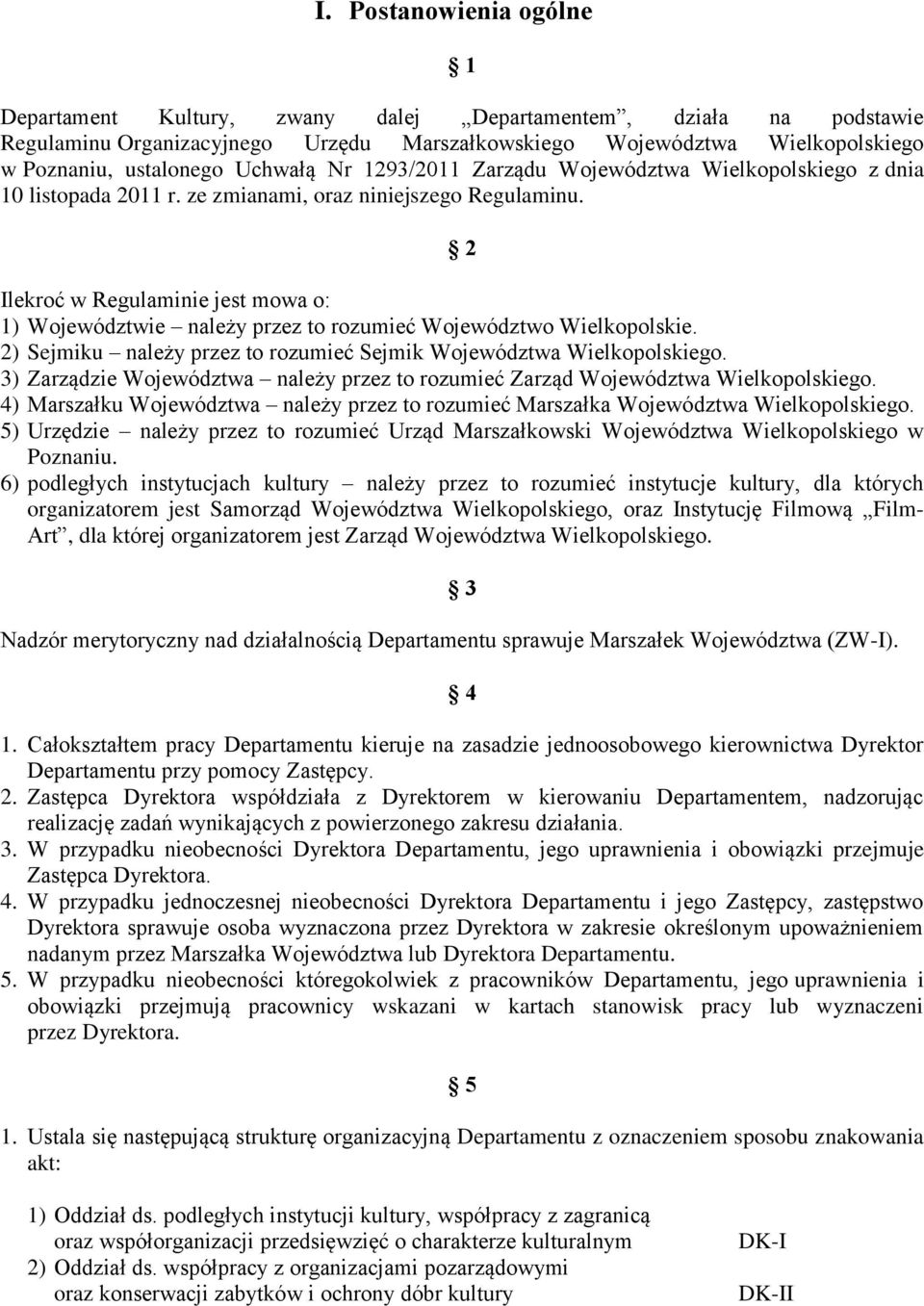 I. Postanowienia ogólne

§ 1

Departament Kultury, zwany dalej „Departamentem”, działa na podstawie Regulaminu Organizacyjnego Urzędu Marszałkowskiego Województwa Wielkopolskiego w Poznaniu, ustalonego Uchwałą Nr 1293/2011 Zarządu Województwa Wielkopolskiego z dnia 10 listopada 2011 r. ze zmianami, oraz niniejszego Regulaminu.

§ 2

Ilekroć w Regulaminie jest mowa o:
1) Województwie – należy przez to rozumieć Województwo Wielkopolskie.
2) Sejmiku – należy przez to rozumieć Sejmik Województwa Wielkopolskiego.
3) Zarządzie Województwa – należy przez to rozumieć Zarząd Województwa Wielkopolskiego.
4) Marszałku Województwa – należy przez to rozumieć Marszałka Województwa Wielkopolskiego.
5) Urzędzie – należy przez to rozumieć Urząd Marszałkowski Województwa Wielkopolskiego w Poznaniu.
6) podległych instytucjach kultury – należy przez to rozumieć instytucje kultury, dla których organizatorem jest Samorząd Województwa Wielkopolskiego, oraz Instytucję Filmową „Film-Art”, dla której organizatorem jest Zarząd Województwa Wielkopolskiego.

§ 3

Nadzór merytoryczny nad działalnością Departamentu sprawuje Marszałek Województwa (ZW-I).

§ 4

1. Całokształtem pracy Departamentu kieruje na zasadzie jednoosobowego kierownictwa Dyrektor Departamentu przy pomocy Zastępcy.
2. Zastępca Dyrektora współdziała z Dyrektorem w kierowaniu Departamentem, nadzorując realizację zadań wynikających z powierzonego zakresu działania.
3. W przypadku nieobecności Dyrektora Departamentu, jego uprawnienia i obowiązki przejmuje Zastępca Dyrektora.
4. W przypadku jednoczesnej nieobecności Dyrektora Departamentu i jego Zastępcy, zastępstwo Dyrektora sprawuje osoba wyznaczona przez Dyrektora w zakresie określonym upoważnieniem nadanym przez Marszałka Województwa lub Dyrektora Departamentu.
5. W przypadku nieobecności któregokolwiek z pracowników Departamentu, jego uprawnienia i obowiązki przejmują pracownicy wskazani w kartach stanowisk pracy lub wyznaczeni przez Dyrektora.

§ 5

1. Ustala się następującą strukturę organizacyjną Departamentu z oznaczeniem sposobu znakowania akt:

1) Oddział ds. podległych instytucji kultury, współpracy z zagranicą oraz współorganizacji przedsięwzięć o charakterze kulturalnym DK-I
2) Oddział ds. współpracy z organizacjami pozarządowymi oraz konserwacji zabytków i ochrony dóbr kultury DK-II